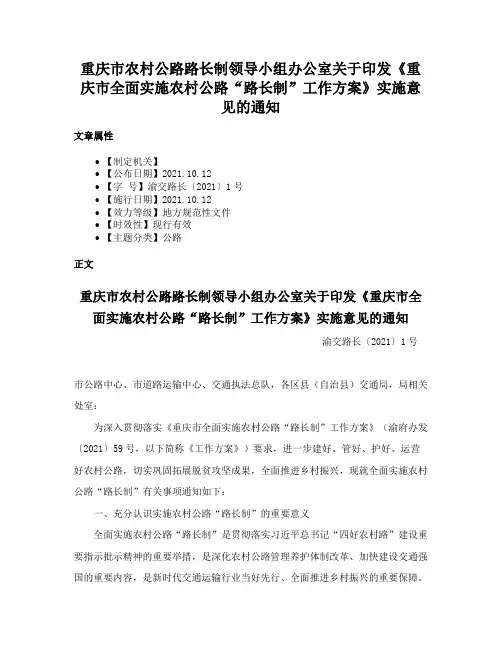 重庆市农村公路路长制领导小组办公室关于印发《重庆市全面实施农村公路“路长制”工作方案》实施意见的通知

文章属性

• 【制定机关】
• 【公布日期】2021.10.12
• 【字　号】渝交路长〔2021〕1号
• 【施行日期】2021.10.12
• 【效力等级】地方规范性文件
• 【时效性】现行有效
• 【主题分类】公路

正文

重庆市农村公路路长制领导小组办公室关于印发《重庆市全面实施农村公路“路长制”工作方案》实施意见的通知

渝交路长〔2021〕1号

市公路中心、市道路运输中心、交通执法总队，各区县（自治县）交通局，局相关处室：

为深入贯彻落实《重庆市全面实施农村公路“路长制”工作方案》（渝府办发〔2021〕59号，以下简称《工作方案》）要求，进一步建好、管好、护好、运营好农村公路，切实巩固拓展脱贫攻坚成果，全面推进乡村振兴，现就全面实施农村公路“路长制”有关事项通知如下：

一、充分认识实施农村公路“路长制”的重要意义

全面实施农村公路“路长制”是贯彻落实习近平总书记“四好农村路”建设重要指示批示精神的重要举措，是深化农村公路管理养护体制改革、加快建设交通强国的重要内容，是新时代交通运输行业当好先行、全面推进乡村振兴的重要保障。